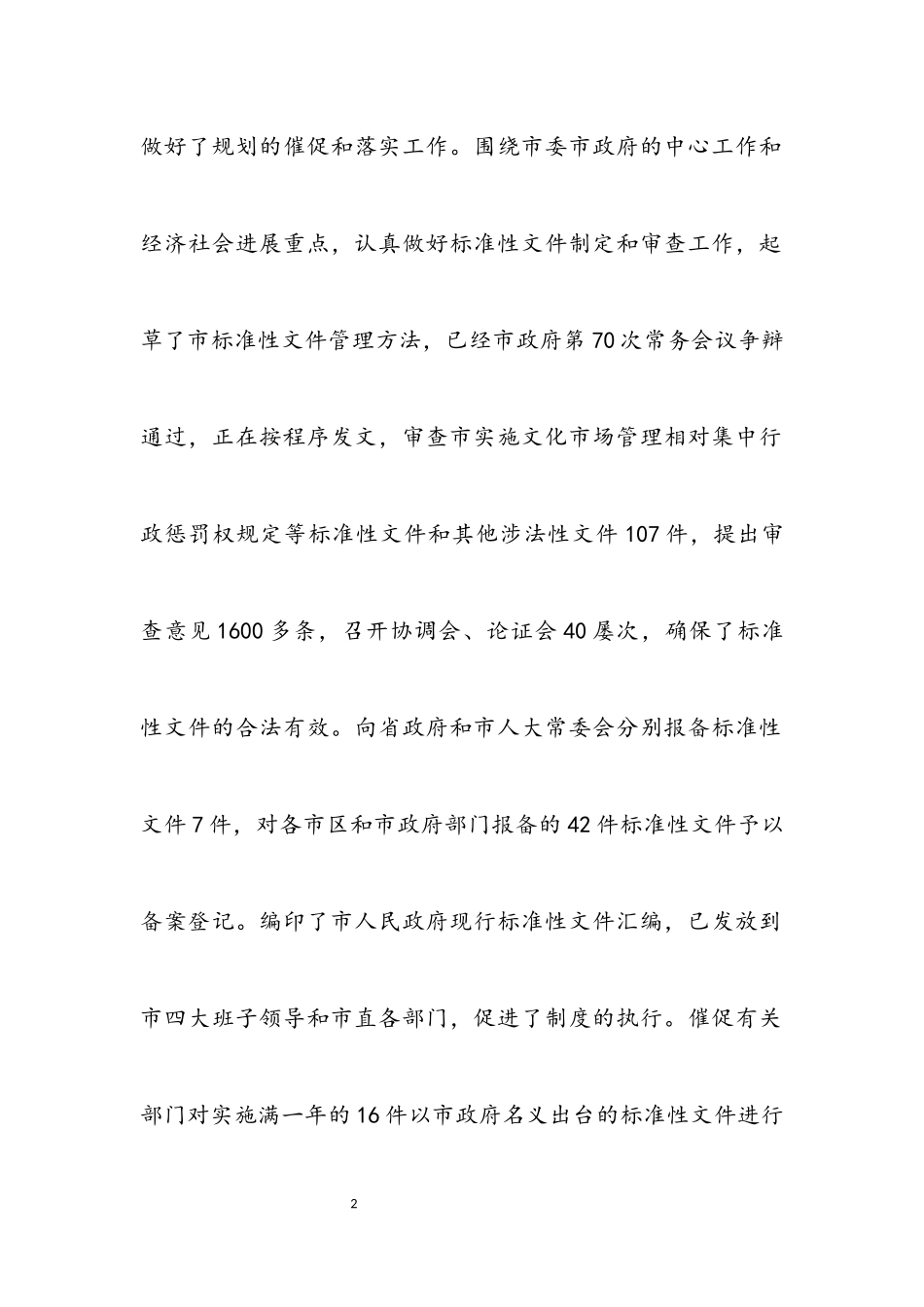 做好了规划的催促和落实工作。围绕市委市政府的中心工作和经济社会进展重点，认真做好标准性文件制定和审查工作，起草了市标准性文件管理方法，已经市政府第70次常务会议争辩通过，正在按程序发文，审查市实施文化市场管理相对集中行政惩罚权规定等标准性文件和其他涉法性文件107件，提出审查意见1600多条，召开协调会、论证会40屡次，确保了标准性文件的合法有效。向省政府和市人大常委会分别报备标准性文件7件，对各市区和市政府部门报备的42件标准性文件予以备案登记。编印了市人民政府现行标准性文件汇编，已发放到市四大班子领导和市直各部门，促进了制度的执行。催促有关部门对实施满一年的16件以市政府名义出台的标准性文件进行

2